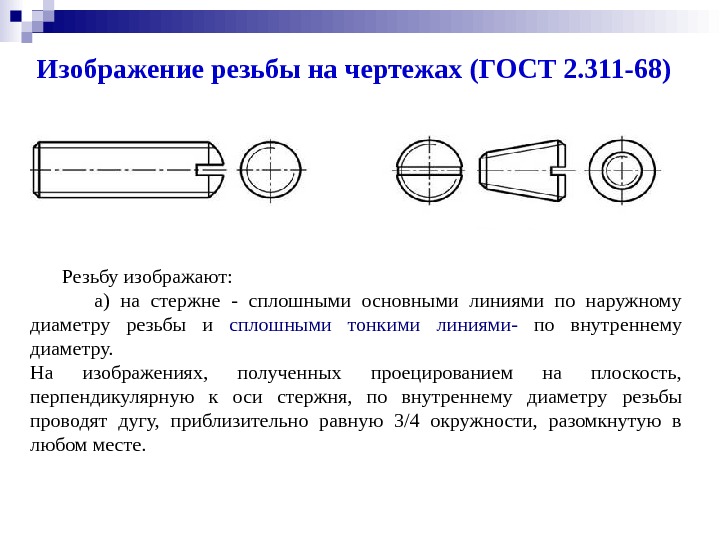 Изображение резьбы на чертежах (ГОСТ 2.311-68)

Резьбу изображают:

а) на стержне - сплошными основными линиями по наружному диаметру резьбы и сплошными тонкими линиями- по внутреннему диаметру.

На изображениях, полученных проецированием на плоскость, перпендикулярную к оси стержня, по внутреннему диаметру резьбы проводят дугу, приблизительно равную 3/4 окружности, разомкнутую в любом месте.